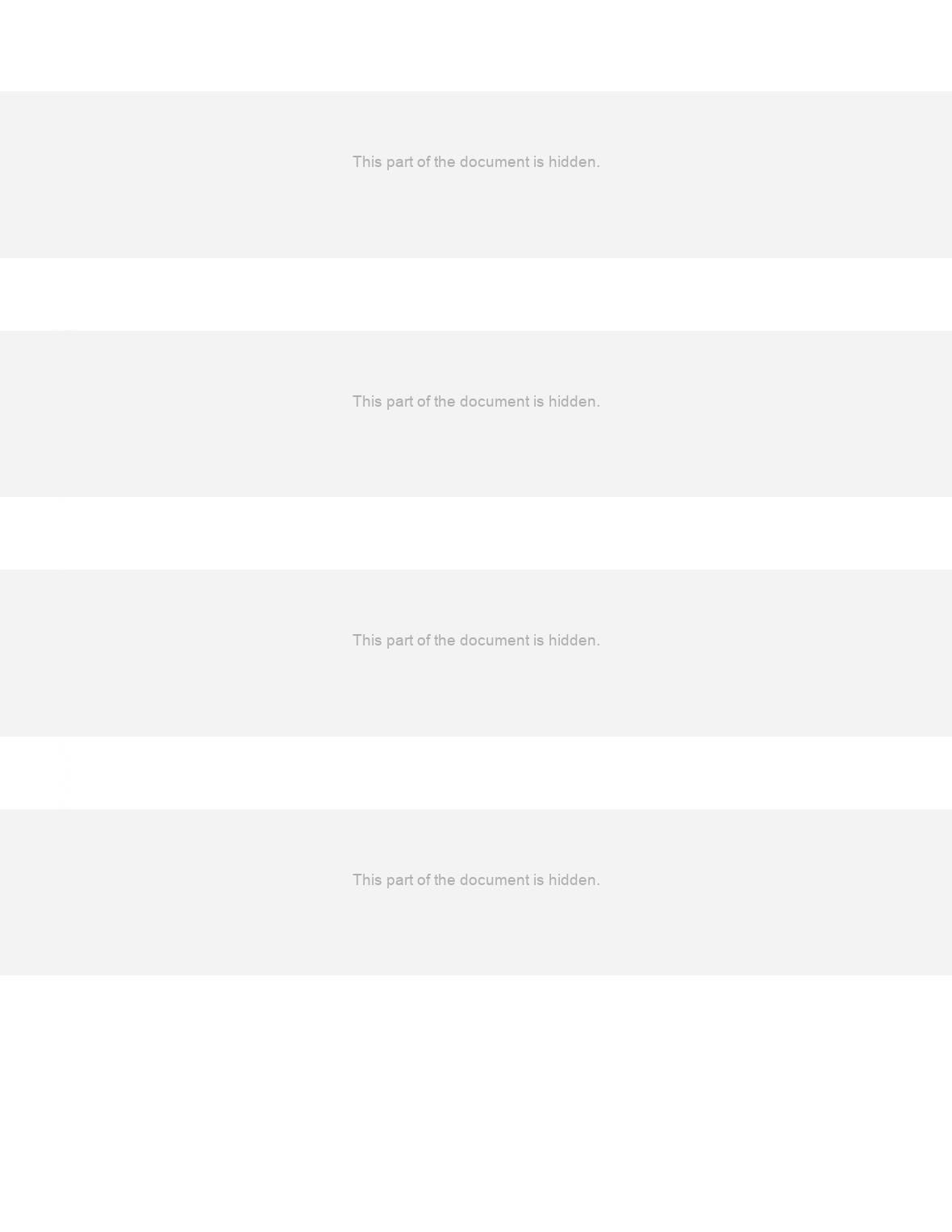 This part of the document is hidden.

This part of the document is hidden.

This part of the document is hidden.

This part of the document is hidden.